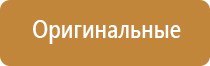 Оригинальные